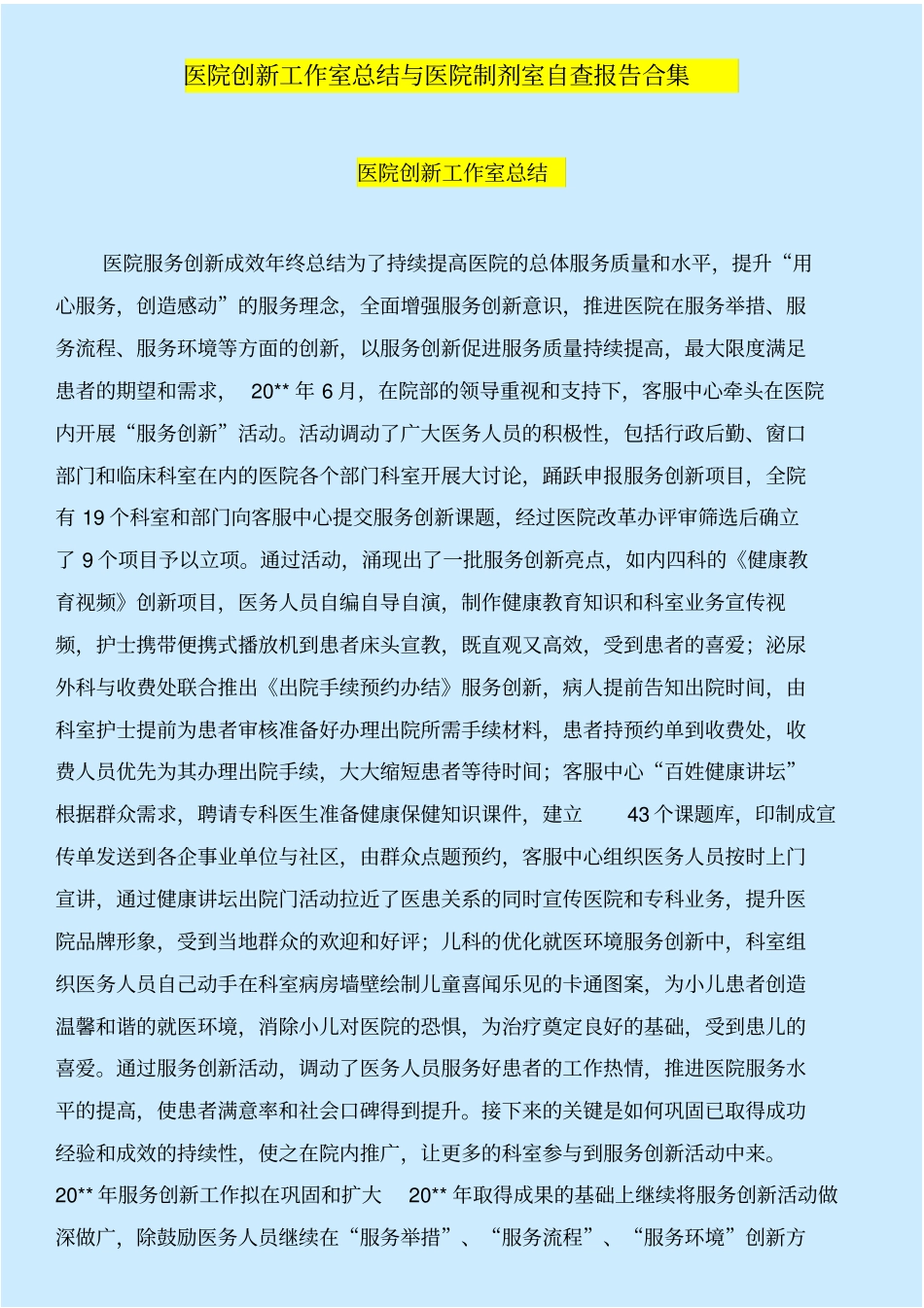 医院创新工作室总结与医院制剂室自查报告合集

医院创新工作室总结

医院服务创新成效年终总结为了持续提高医院的总体服务质量和水平，提升“用心服务，创造感动”的服务理念，全面增强服务创新意识，推进医院在服务举措、服务流程、服务环境等方面的创新，以服务创新促进服务质量持续提高，最大限度满足患者的期望和需求，20**年6月，在院部的领导重视和支持下，客服中心牵头在医院内开展“服务创新”活动。活动调动了广大医务人员的积极性，包括行政后勤、窗口部门和临床科室在内的医院各个部门科室开展大讨论，踊跃申报服务创新项目，全院有19个科室和部门向客服中心提交服务创新课题，经过医院改革办评审筛选后确立了9个项目予以立项。通过活动，涌现出了一批服务创新亮点，如内四科的《健康教育视频》创新项目，医务人员自编自导自演，制作健康教育知识和科室业务宣传视频，护士携带便携式播放机到患者床头宣教，既直观又高效，受到患者的喜爱；泌尿外科与收费处联合推出《出院手续预约办结》服务创新，病人提前告知出院时间，由科室护士提前为患者审核准备好办理出院所需手续材料，患者持预约单到收费处，收费人员优先为其办理出院手续，大大缩短患者等待时间；客服中心“百姓健康讲坛”根据群众需求，聘请专科医生准备健康保健知识课件，建立43个课题库，印制成宣传单发送到各企事业单位与社区，由群众点题预约，客服中心组织医务人员按时上门宣讲，通过健康讲坛出院门活动拉近了医患关系的同时宣传医院和专科业务，提升医院品牌形象，受到当地群众的欢迎和好评；儿科的优化就医环境服务创新中，科室组织医务人员自己动手在科室病房墙壁绘制儿童喜闻乐见的卡通图案，为小儿患者创造温馨和谐的就医环境，消除小儿对医院的恐惧，为治疗奠定良好的基础，受到患儿的喜爱。通过服务创新活动，调动了医务人员服务好患者的工作热情，推进医院服务水平的提高，使患者满意率和社会口碑得到提升。接下来的关键是如何巩固已取得成功经验和成效的持续性，使之在院内推广，让更多的科室参与到服务创新活动中来。20**年服务创新工作拟在巩固和扩大20**年取得成果的基础上继续将服务创新活动做深做广，除鼓励医务人员继续在“服务举措”、“服务流程”、“服务环境”创新方